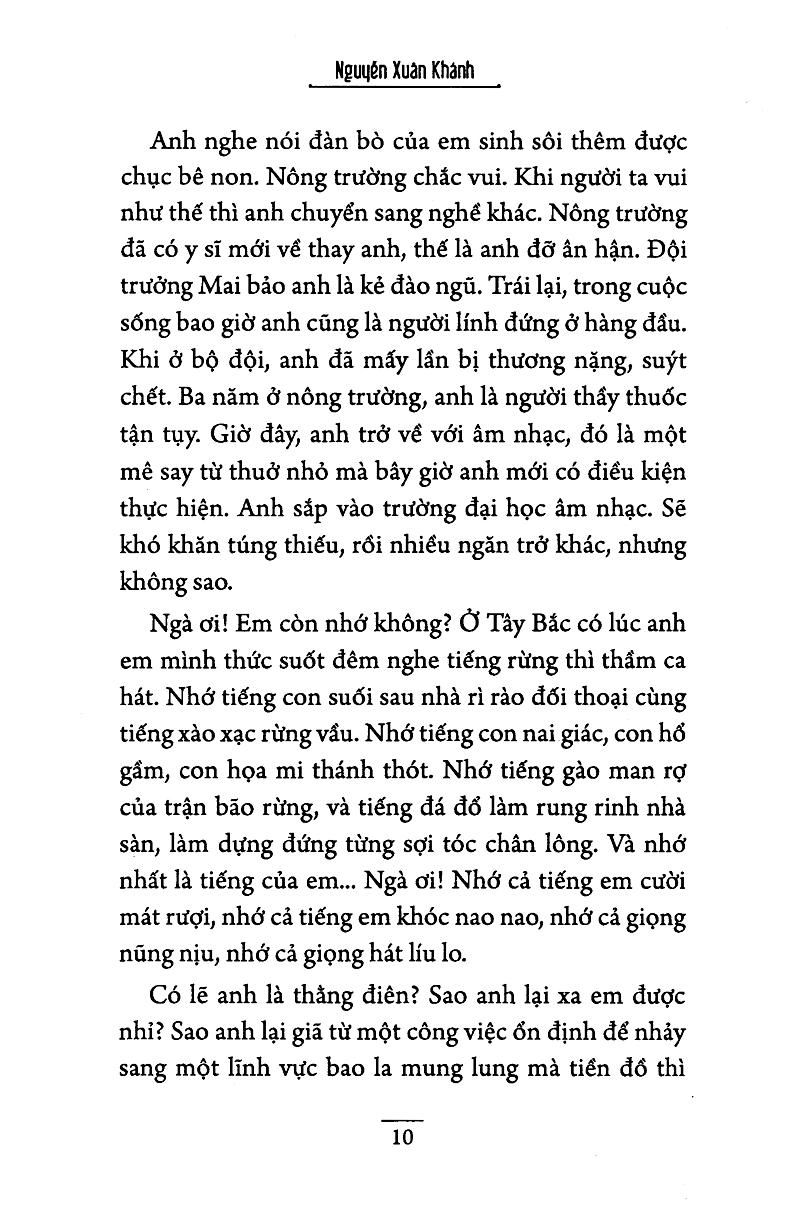 Nguyễn Xuân Khánh

Anh nghe nói đàn bò của em sinh sôi thêm được chục bê non. Nông trường chắc vui. Khi người ta vui như thế thì anh chuyển sang nghề khác. Nông trường đã có y sĩ mới về thay anh, thế là anh đỡ ân hận. Đội trưởng Mai bảo anh là kẻ đào ngũ. Trái lại, trong cuộc sống bao giờ anh cũng là người lính đứng ở hàng đầu. Khi ở bộ đội, anh đã mấy lần bị thương nặng, suýt chết. Ba năm ở nông trường, anh là người thầy thuốc tận tụy. Giờ đây, anh trở về với âm nhạc, đó là một mê say từ thuở nhỏ mà bây giờ anh mới có điều kiện thực hiện. Anh sắp vào trường đại học âm nhạc. Sẽ khó khăn túng thiếu, rồi nhiều ngăn trở khác, nhưng không sao.

Ngà ơi! Em còn nhớ không? Ở Tây Bắc có lúc anh em mình thức suốt đêm nghe tiếng rừng thì thầm ca hát. Nhớ tiếng con suối sau nhà rì rào đối thoại cùng tiếng xào xạc rừng vầu. Nhớ tiếng con nai giác, con hổ gầm, con họa mi thánh thót. Nhớ tiếng gào man rợ của trận bão rừng, và tiếng đá đổ làm rung rinh nhà sàn, làm dựng đứng từng sợi tóc chân lông. Và nhớ nhất là tiếng của em... Ngà ơi! Nhớ cả tiếng em cười mát rượi, nhớ cả tiếng em khóc nao nao, nhớ cả giọng nũng nịu, nhớ cả giọng hát líu lo.

Có lẽ anh là thằng điên? Sao anh lại xa em được nhỉ? Sao anh lại giã từ một công việc ổn định để nhảy sang một lĩnh vực bao la mung lung mà tiền đồ thì

10